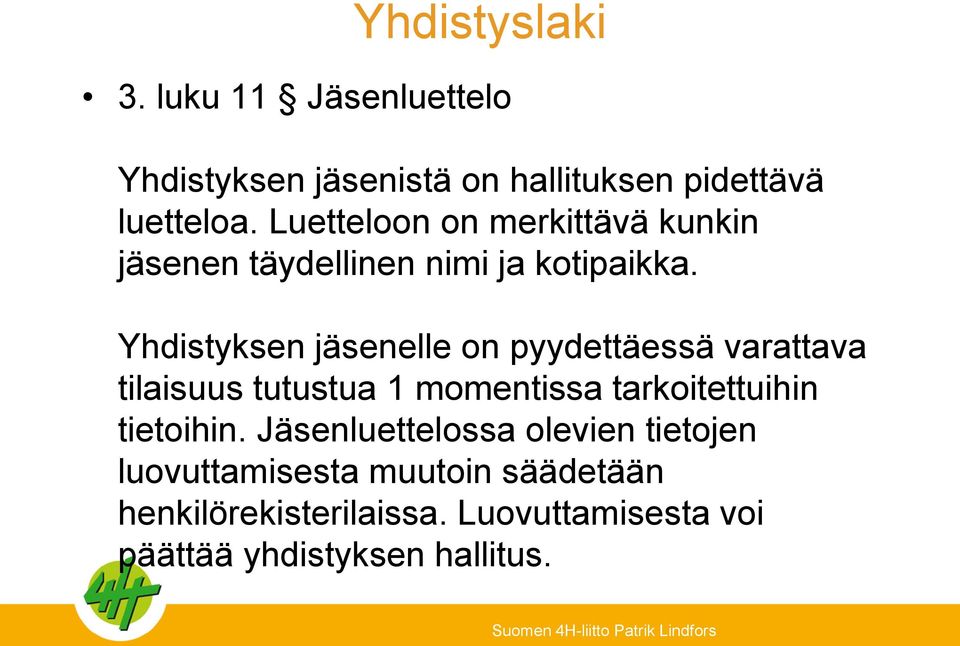 Yhdistyslaki

• 3. luku 11 § Jäsenluettelo

Yhdistyksen jäsenistä on hallituksen pidettävä luetteloa. Luetteloon on merkittävä kunkin jäsenen täydellinen nimi ja kotipaikka.

Yhdistyksen jäsenelle on pyydettäessä varattava tilaisuus tutustua 1 momentissa tarkoitettuihin tietoihin. Jäsenluettelossa olevien tietojen luovuttamisesta muutoin säädetään henkilörekisterilaissa. Luovuttamisesta voi päättää yhdistyksen hallitus.

4H

Suomen 4H-liitto Patrik Lindfors